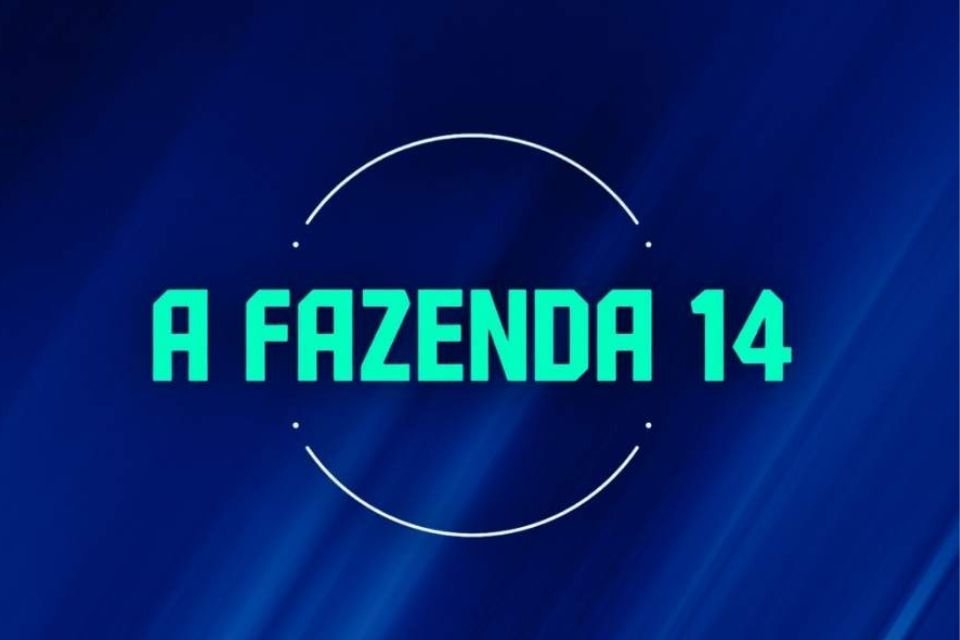 A FAZENDA 14